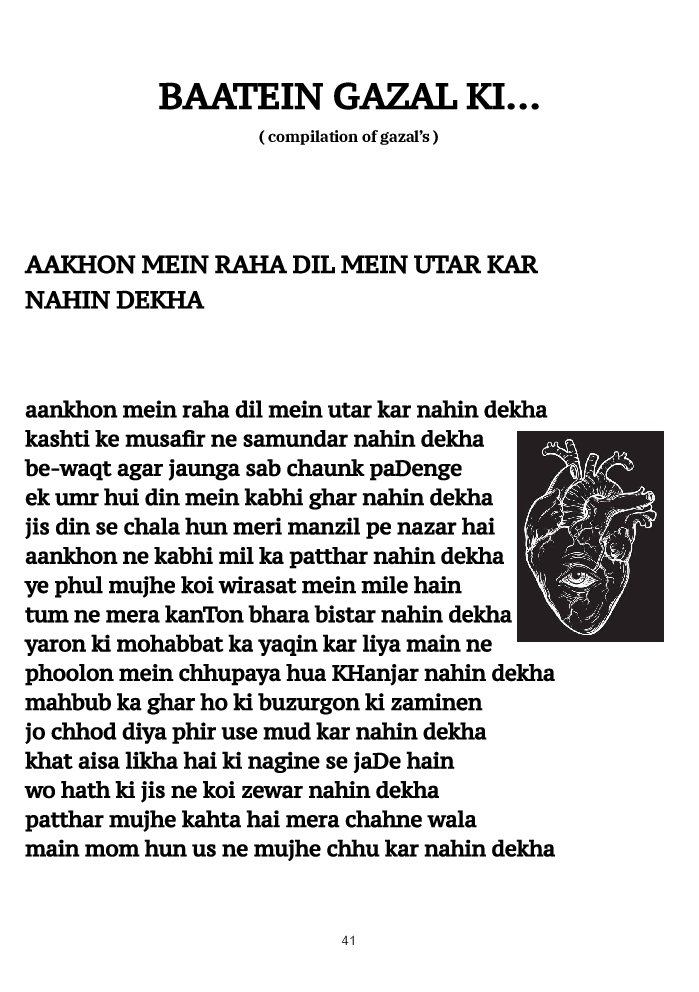 BAATEIN GAZAL KI...
( compilation of gazal's )

AAKHON MEIN RAHA DIL MEIN UTAR KAR NAHIN DEKHA

aankhon mein raha dil mein utar kar nahin dekha
kashti ke musafir ne samundar nahin dekha
be-waqt agar jaunga sab chaunk paDenge
ek umr hui din mein kabhi ghar nahin dekha
jis din se chala hun meri manzil pe nazar hai
aankhon ne kabhi mil ka patthar nahin dekha
ye phul mujhe koi wirasat mein mile hain
tum ne mera kanTon bhara bistar nahin dekha
yaron ki mohabbat ka yaqin kar liya main ne
phoolon mein chhupaya hua KHanjar nahin dekha
mahbub ka ghar ho ki buzurgon ki zaminen
jo chhod diya phir use mud kar nahin dekha
khat aisa likha hai ki nagine se jaDe hain
wo hath ki jis ne koi zewar nahin dekha
patthar mujhe kahta hai mera chahne wala
main mom hun us ne mujhe chhu kar nahin dekha

41